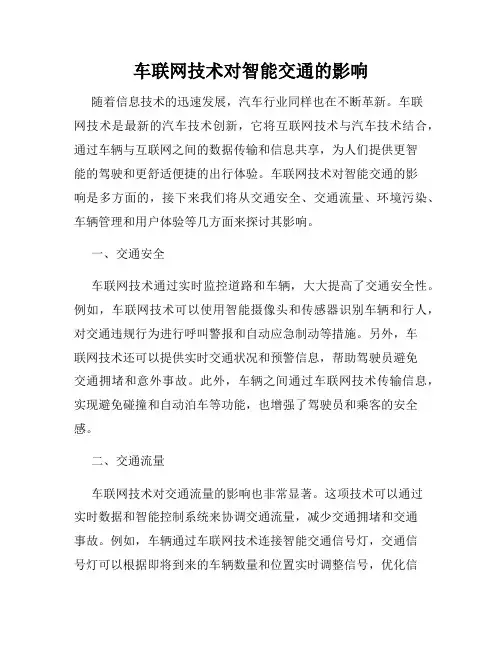 车联网技术对智能交通的影响

随着信息技术的迅速发展，汽车行业同样也在不断革新。车联网技术是最新的汽车技术创新，它将互联网技术与汽车技术结合，通过车辆与互联网之间的数据传输和信息共享，为人们提供更智能的驾驶和更舒适便捷的出行体验。车联网技术对智能交通的影响是多方面的，接下来我们将从交通安全、交通流量、环境污染、车辆管理和用户体验等几方面来探讨其影响。

一、交通安全

车联网技术通过实时监控道路和车辆，大大提高了交通安全性。例如，车联网技术可以使用智能摄像头和传感器识别车辆和行人，对交通违规行为进行呼叫警报和自动应急制动等措施。另外，车联网技术还可以提供实时交通状况和预警信息，帮助驾驶员避免交通拥堵和意外事故。此外，车辆之间通过车联网技术传输信息，实现避免碰撞和自动泊车等功能，也增强了驾驶员和乘客的安全感。

二、交通流量

车联网技术对交通流量的影响也非常显著。这项技术可以通过实时数据和智能控制系统来协调交通流量，减少交通拥堵和交通事故。例如，车辆通过车联网技术连接智能交通信号灯，交通信号灯可以根据即将到来的车辆数量和位置实时调整信号，优化信